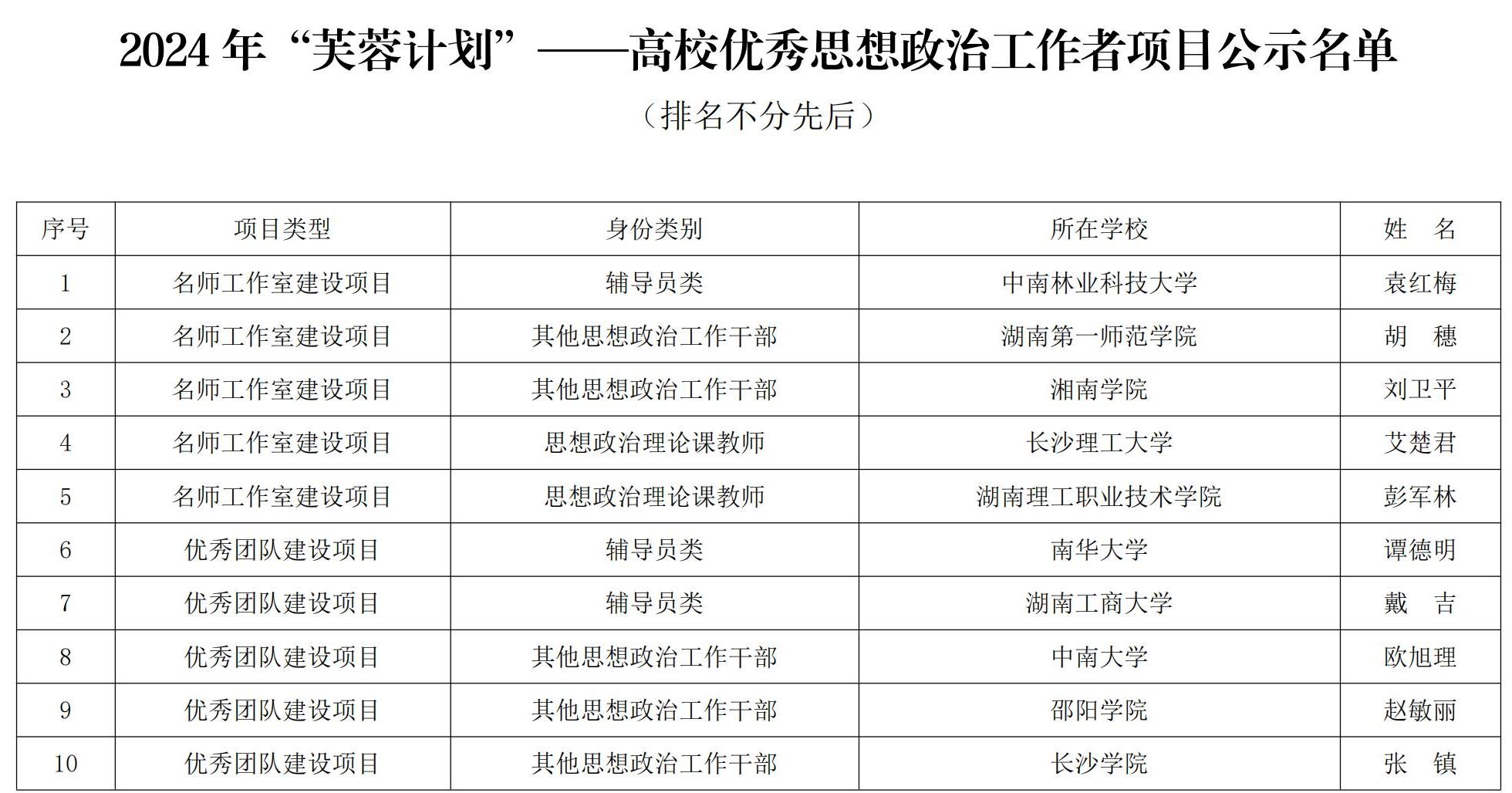 2024 年“芙蓉计划”——高校优秀思想政治工作者项目公示名单

（排名不分先后）

| 序号 | 项目类型 | 身份类别 | 所在学校 | 姓　名 |
|---|---|---|---|---|
| 1 | 名师工作室建设项目 | 辅导员类 | 中南林业科技大学 | 袁红梅 |
| 2 | 名师工作室建设项目 | 其他思想政治工作干部 | 湖南第一师范学院 | 胡　穗 |
| 3 | 名师工作室建设项目 | 其他思想政治工作干部 | 湘南学院 | 刘卫平 |
| 4 | 名师工作室建设项目 | 思想政治理论课教师 | 长沙理工大学 | 艾楚君 |
| 5 | 名师工作室建设项目 | 思想政治理论课教师 | 湖南理工职业技术学院 | 彭军林 |
| 6 | 优秀团队建设项目 | 辅导员类 | 南华大学 | 谭德明 |
| 7 | 优秀团队建设项目 | 辅导员类 | 湖南工商大学 | 戴　吉 |
| 8 | 优秀团队建设项目 | 其他思想政治工作干部 | 中南大学 | 欧旭理 |
| 9 | 优秀团队建设项目 | 其他思想政治工作干部 | 邵阳学院 | 赵敏丽 |
| 10 | 优秀团队建设项目 | 其他思想政治工作干部 | 长沙学院 | 张　镇 |